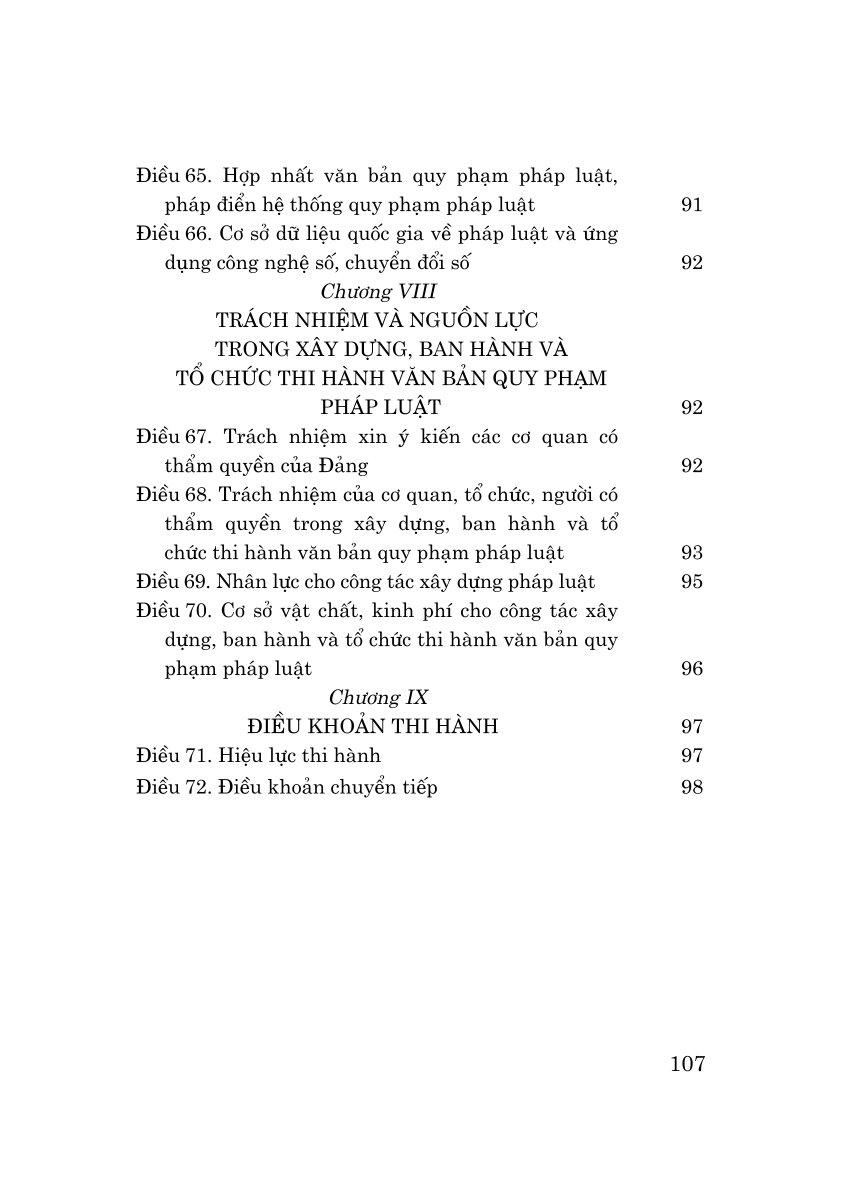 Điều 65. Hợp nhất văn bản quy phạm pháp luật, pháp điển hệ thống quy phạm pháp luật 91
Điều 66. Cơ sở dữ liệu quốc gia về pháp luật và ứng dụng công nghệ số, chuyển đổi số 92

Chương VIII
TRÁCH NHIỆM VÀ NGUỒN LỰC TRONG XÂY DỰNG, BAN HÀNH VÀ TỔ CHỨC THI HÀNH VĂN BẢN QUY PHẠM PHÁP LUẬT 92

Điều 67. Trách nhiệm xin ý kiến các cơ quan có thẩm quyền của Đảng 92
Điều 68. Trách nhiệm của cơ quan, tổ chức, người có thẩm quyền trong xây dựng, ban hành và tổ chức thi hành văn bản quy phạm pháp luật 93
Điều 69. Nhân lực cho công tác xây dựng pháp luật 95
Điều 70. Cơ sở vật chất, kinh phí cho công tác xây dựng, ban hành và tổ chức thi hành văn bản quy phạm pháp luật 96

Chương IX
ĐIỀU KHOẢN THI HÀNH 97

Điều 71. Hiệu lực thi hành 97
Điều 72. Điều khoản chuyển tiếp 98

107